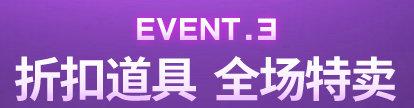 EVENT.3
折扣道具 全场特卖